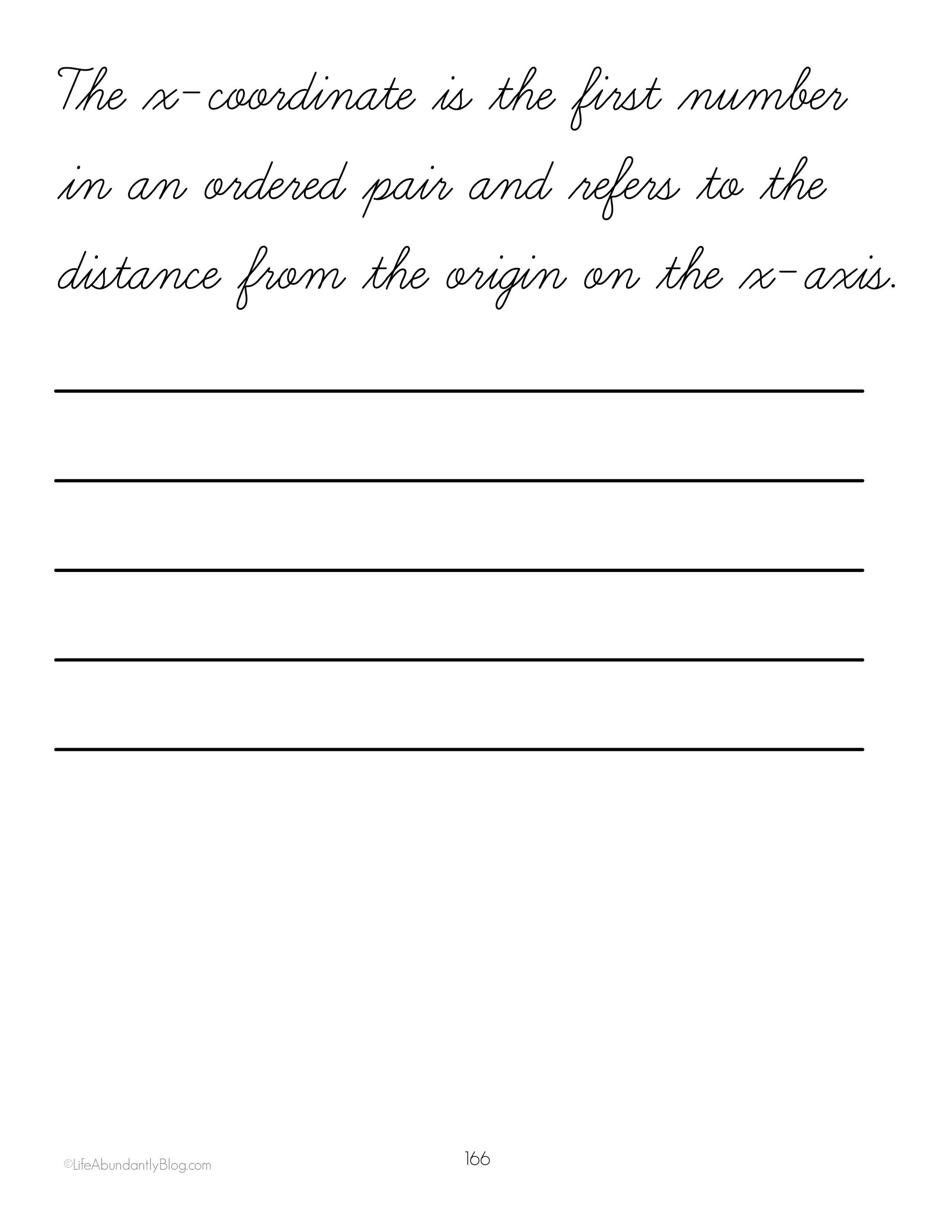 The x-coordinate is the first number in an ordered pair and refers to the distance from the origin on the x-axis.

©LifeAbundantlyBlog.com

166